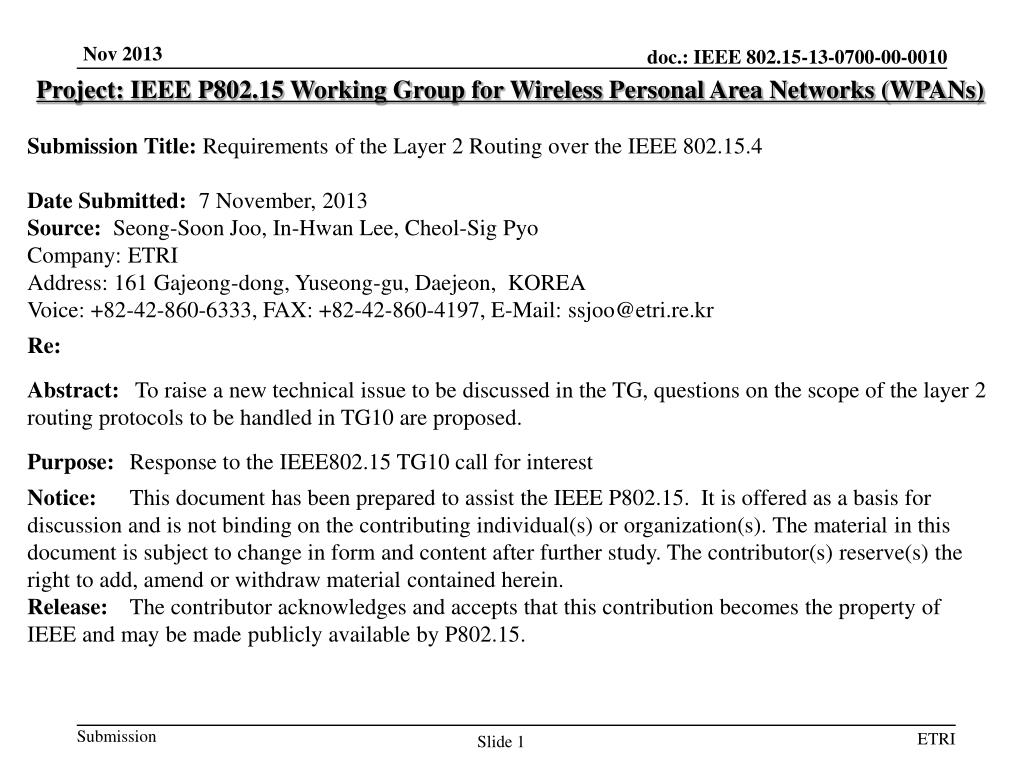 Nov 2013

doc.: IEEE 802.15-13-0700-00-0010

Project: IEEE P802.15 Working Group for Wireless Personal Area Networks (WPANs)

Submission Title: Requirements of the Layer 2 Routing over the IEEE 802.15.4

Date Submitted: 7 November, 2013
Source: Seong-Soon Joo, In-Hwan Lee, Cheol-Sig Pyo
Company: ETRI
Address: 161 Gajeong-dong, Yuseong-gu, Daejeon, KOREA
Voice: +82-42-860-6333, FAX: +82-42-860-4197, E-Mail: ssjoo@etri.re.kr

Re:

Abstract: To raise a new technical issue to be discussed in the TG, questions on the scope of the layer 2 routing protocols to be handled in TG10 are proposed.

Purpose: Response to the IEEE802.15 TG10 call for interest

Notice: This document has been prepared to assist the IEEE P802.15. It is offered as a basis for discussion and is not binding on the contributing individual(s) or organization(s). The material in this document is subject to change in form and content after further study. The contributor(s) reserve(s) the right to add, amend or withdraw material contained herein.
Release: The contributor acknowledges and accepts that this contribution becomes the property of IEEE and may be made publicly available by P802.15.

Submission

Slide 1

ETRI